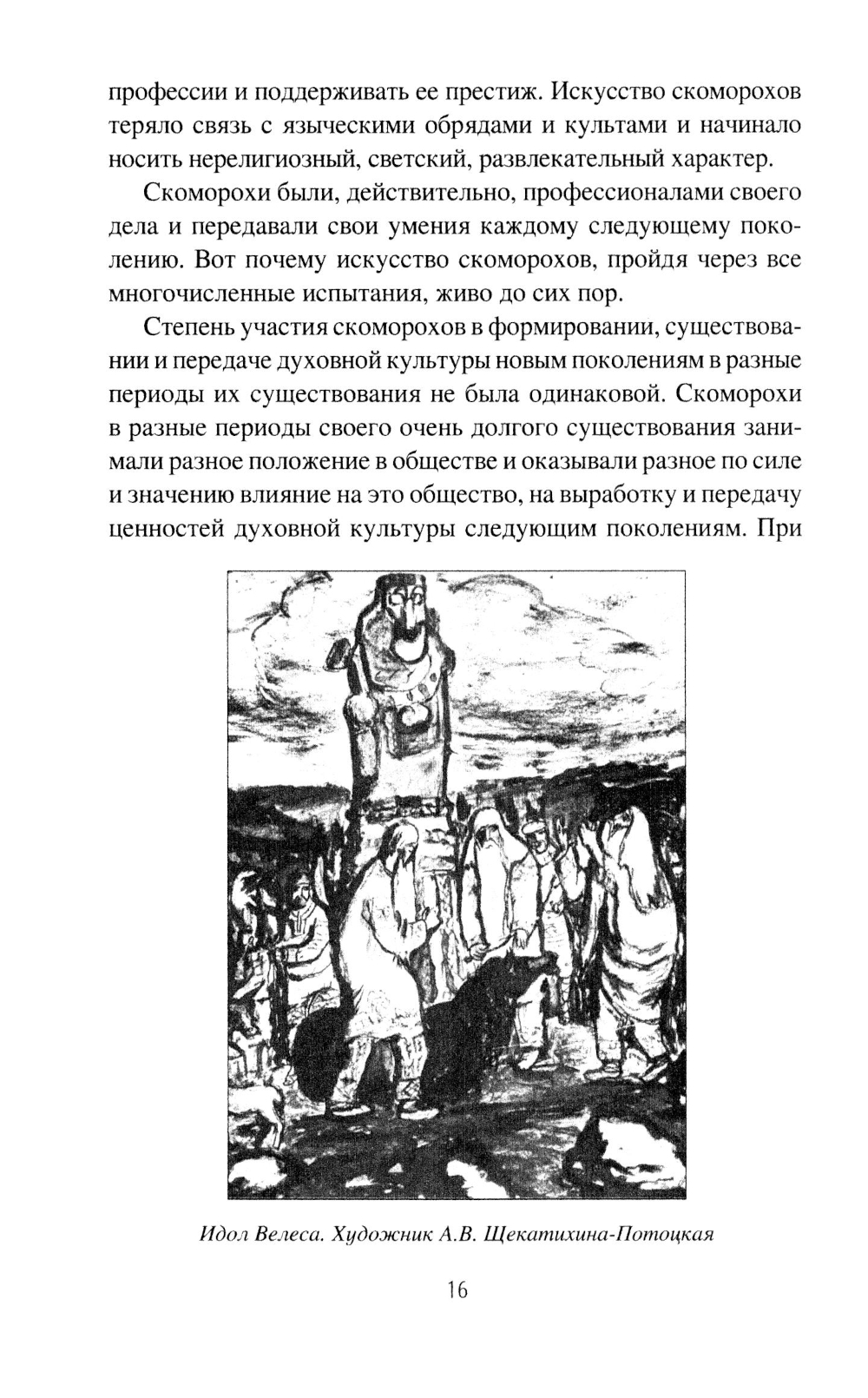 профессии и поддерживать ее престиж. Искусство скоморохов теряло связь с языческими обрядами и культами и начинало носить нерелигиозный, светский, развлекательный характер.

Скоморохи были, действительно, профессионалами своего дела и передавали свои умения каждому следующему поколению. Вот почему искусство скоморохов, пройдя через все многочисленные испытания, живо до сих пор.

Степень участия скоморохов в формировании, существовании и передаче духовной культуры новым поколениям в разные периоды их существования не была одинаковой. Скоморохи в разные периоды своего очень долгого существования занимали разное положение в обществе и оказывали разное по силе и значению влияние на это общество, на выработку и передачу ценностей духовной культуры следующим поколениям. При

Идол Велеса. Художник А.В. Щекатихина-Потоцкая

16